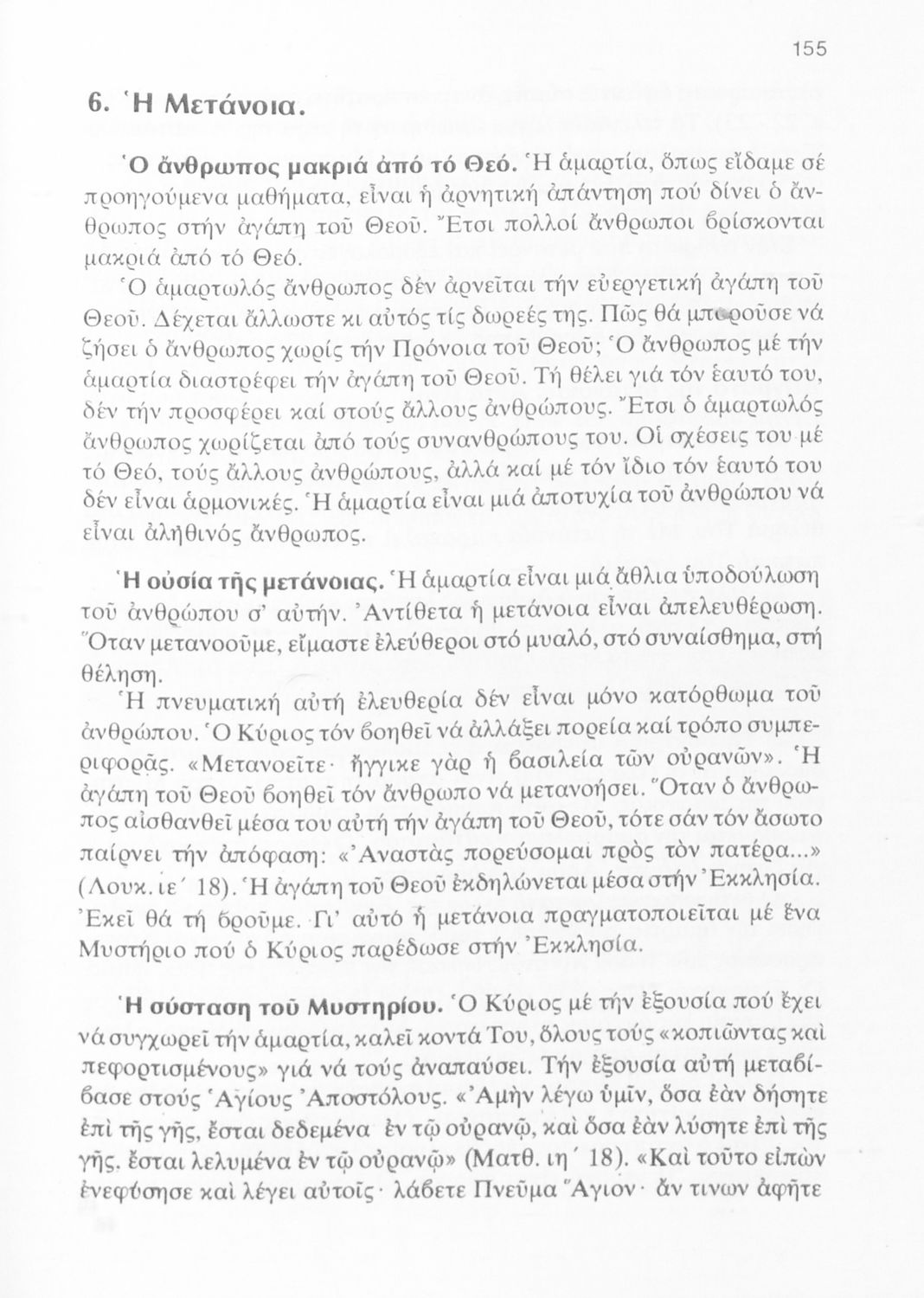 155

6. Ἡ Μετάνοια.

Ὁ ἄνθρωπος μακριά ἀπό τό Θεό. Ἡ ἁμαρτία, ὅπως εἴδαμε σέ προηγούμενα μαθήματα, εἶναι ἡ ἀρνητική ἀπάντηση πού δίνει ὁ ἄνθρωπος στήν ἀγάπη τοῦ Θεοῦ. Ἔτσι πολλοί ἄνθρωποι βρίσκονται μακριά ἀπό τό Θεό.

Ὁ ἁμαρτωλός ἄνθρωπος δέν ἀρνεῖται τήν εὐεργετική ἀγάπη τοῦ Θεοῦ. Δέχεται ἄλλωστε κι αὐτός τίς δωρεές της. Πῶς θά μποροῦσε νά ζήσει ὁ ἄνθρωπος χωρίς τήν Πρόνοια τοῦ Θεοῦ; Ὁ ἄνθρωπος μέ τήν ἁμαρτία διαστρέφει τήν ἀγάπη τοῦ Θεοῦ. Τή θέλει γιά τόν ἑαυτό του, δέν τήν προσφέρει καί στούς ἄλλους ἀνθρώπους. Ἔτσι ὁ ἁμαρτωλός ἄνθρωπος χωρίζεται ἀπό τούς συνανθρώπους του. Οἱ σχέσεις του μέ τό Θεό, τούς ἄλλους ἀνθρώπους, ἀλλά καί μέ τόν ἴδιο τόν ἑαυτό του δέν εἶναι ἁρμονικές. Ἡ ἁμαρτία εἶναι μιά ἀποτυχία τοῦ ἀνθρώπου νά εἶναι ἀληθινός ἄνθρωπος.

Ἡ οὐσία τῆς μετάνοιας. Ἡ ἁμαρτία εἶναι μιά ἄθλια ὑποδούλωση τοῦ ἀνθρώπου σ' αὐτήν. Ἀντίθετα ἡ μετάνοια εἶναι ἀπελευθέρωση. Ὅταν μετανοοῦμε, εἴμαστε ἐλεύθεροι στό μυαλό, στό συναίσθημα, στή θέληση.

Ἡ πνευματική αὐτή ἐλευθερία δέν εἶναι μόνο κατόρθωμα τοῦ ἀνθρώπου. Ὁ Κύριος τόν βοηθεῖ νά ἀλλάξει πορεία καί τρόπο συμπεριφορᾶς. «Μετανοεῖτε· ἤγγικε γὰρ ἡ βασιλεία τῶν οὐρανῶν». Ἡ ἀγάπη τοῦ Θεοῦ βοηθεῖ τόν ἄνθρωπο νά μετανοήσει. Ὅταν ὁ ἄνθρωπος αἰσθανθεῖ μέσα του αὐτή τήν ἀγάπη τοῦ Θεοῦ, τότε σάν τόν ἄσωτο παίρνει τήν ἀπόφαση: «Ἀναστὰς πορεύσομαι πρὸς τὸν πατέρα...» (Λουκ. ιε΄ 18). Ἡ ἀγάπη τοῦ Θεοῦ ἐκδηλώνεται μέσα στήν Ἐκκλησία. Ἐκεῖ θά τή βροῦμε. Γι' αὐτό ἡ μετάνοια πραγματοποιεῖται μέ ἕνα Μυστήριο πού ὁ Κύριος παρέδωσε στήν Ἐκκλησία.

Ἡ σύσταση τοῦ Μυστηρίου. Ὁ Κύριος μέ τήν ἐξουσία πού ἔχει νά συγχωρεῖ τήν ἁμαρτία, καλεῖ κοντά Του, ὅλους τούς «κοπιῶντας καὶ πεφορτισμένους» γιά νά τούς ἀναπαύσει. Τήν ἐξουσία αὐτή μεταβίβασε στούς Ἁγίους Ἀποστόλους. «Ἀμὴν λέγω ὑμῖν, ὅσα ἐὰν δήσητε ἐπὶ τῆς γῆς, ἔσται δεδεμένα ἐν τῷ οὐρανῷ, καὶ ὅσα ἐὰν λύσητε ἐπὶ τῆς γῆς, ἔσται λελυμένα ἐν τῷ οὐρανῷ» (Ματθ. ιη΄ 18). «Καὶ τοῦτο εἰπὼν ἐνεφύσησε καὶ λέγει αὐτοῖς· λάβετε Πνεῦμα Ἅγιον· ἄν τινων ἀφῆτε